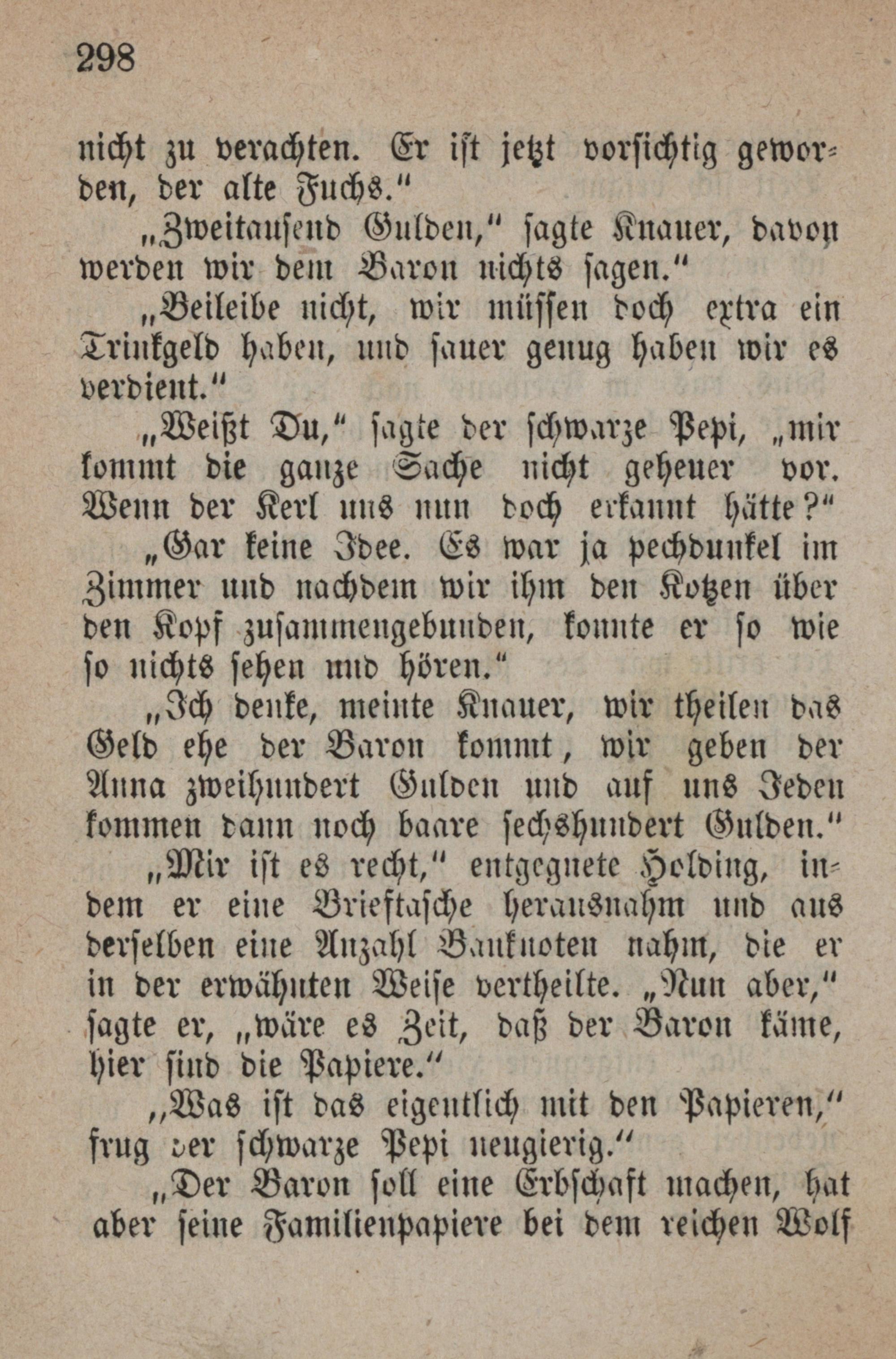 298

nicht zu verachten. Er ist jetzt vorsichtig geworden, der alte Fuchs."

„Zweitausend Gulden," sagte Knauer, davon werden wir dem Baron nichts sagen."

„Beileibe nicht, wir müssen doch extra ein Trinkgeld haben, und sauer genug haben wir es verdient."

„Weißt Du," sagte der schwarze Pepi, „mir kommt die ganze Sache nicht geheuer vor. Wenn der Kerl uns nun doch erkannt hätte?"

„Gar keine Idee. Es war ja pechdunkel im Zimmer und nachdem wir ihm den Kotzen über den Kopf zusammengebunden, konnte er so wie so nichts sehen und hören."

„Ich denke, meinte Knauer, wir theilen das Geld ehe der Baron kommt, wir geben der Anna zweihundert Gulden und auf uns Jeden kommen dann noch baare sechshundert Gulden."

„Mir ist es recht," entgegnete Holding, indem er eine Brieftasche herausnahm und aus derselben eine Anzahl Banknoten nahm, die er in der erwähnten Weise vertheilte. „Nun aber," sagte er, „wäre es Zeit, daß der Baron käme, hier sind die Papiere."

„Was ist das eigentlich mit den Papieren," frug der schwarze Pepi neugierig."

„Der Baron soll eine Erbschaft machen, hat aber seine Familienpapiere bei dem reichen Wolf